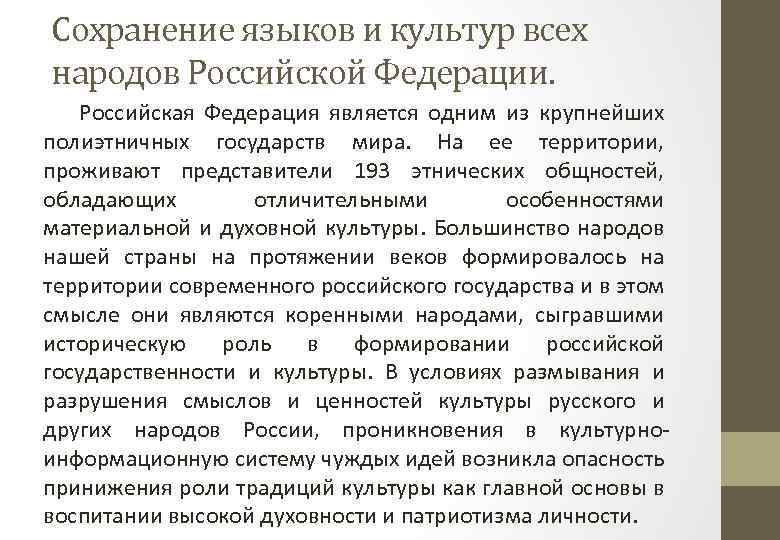 Сохранение языков и культур всех народов Российской Федерации.

Российская Федерация является одним из крупнейших полиэтничных государств мира. На ее территории, проживают представители 193 этнических общностей, обладающих отличительными особенностями материальной и духовной культуры. Большинство народов нашей страны на протяжении веков формировалось на территории современного российского государства и в этом смысле они являются коренными народами, сыгравшими историческую роль в формировании российской государственности и культуры. В условиях размывания и разрушения смыслов и ценностей культуры русского и других народов России, проникновения в культурно-информационную систему чуждых идей возникла опасность принижения роли традиций культуры как главной основы в воспитании высокой духовности и патриотизма личности.